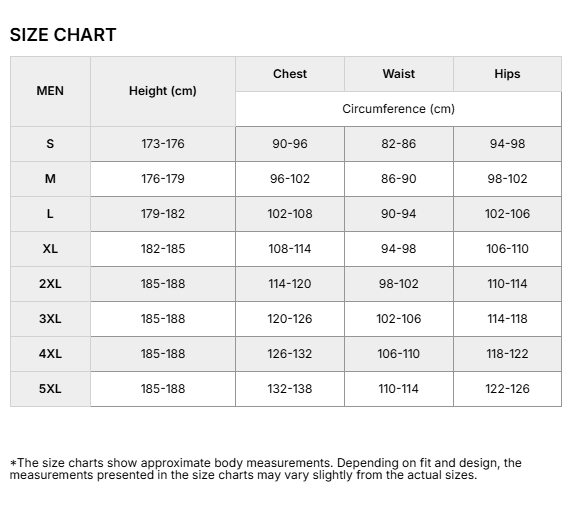 SIZE CHART

| MEN | Height (cm) | Chest | Waist | Hips |
|---|---|---|---|---|
| | | Circumference (cm) | | |
| S | 173-176 | 90-96 | 82-86 | 94-98 |
| M | 176-179 | 96-102 | 86-90 | 98-102 |
| L | 179-182 | 102-108 | 90-94 | 102-106 |
| XL | 182-185 | 108-114 | 94-98 | 106-110 |
| 2XL | 185-188 | 114-120 | 98-102 | 110-114 |
| 3XL | 185-188 | 120-126 | 102-106 | 114-118 |
| 4XL | 185-188 | 126-132 | 106-110 | 118-122 |
| 5XL | 185-188 | 132-138 | 110-114 | 122-126 |

*The size charts show approximate body measurements. Depending on fit and design, the measurements presented in the size charts may vary slightly from the actual sizes.